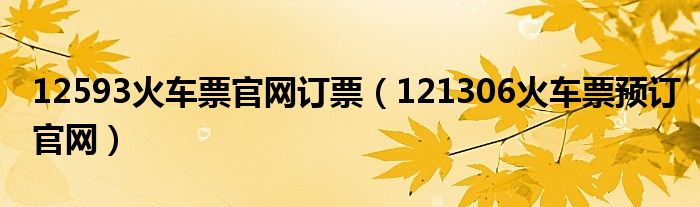 12593火车票官网订票（121306火车票预订官网）